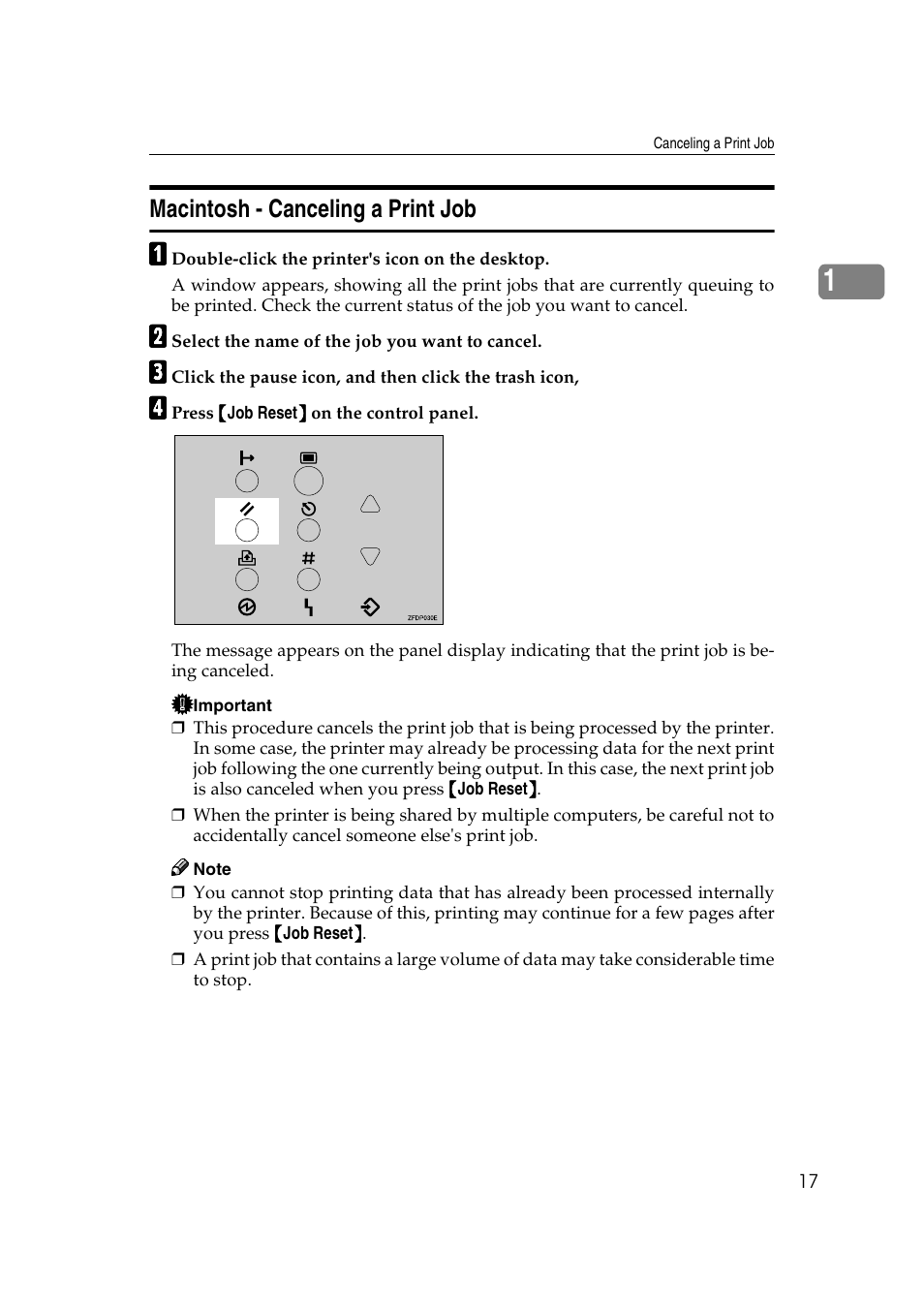 Canceling a Print Job

Macintosh - Canceling a Print Job

1

A Double-click the printer's icon on the desktop.

A window appears, showing all the print jobs that are currently queuing to be printed. Check the current status of the job you want to cancel.

B Select the name of the job you want to cancel.

C Click the pause icon, and then click the trash icon,

D Press 【Job Reset】 on the control panel.

ZFDP030E

The message appears on the panel display indicating that the print job is being canceled.

Important

❒ This procedure cancels the print job that is being processed by the printer. In some case, the printer may already be processing data for the next print job following the one currently being output. In this case, the next print job is also canceled when you press 【Job Reset】.

❒ When the printer is being shared by multiple computers, be careful not to accidentally cancel someone else's print job.

Note

❒ You cannot stop printing data that has already been processed internally by the printer. Because of this, printing may continue for a few pages after you press 【Job Reset】.

❒ A print job that contains a large volume of data may take considerable time to stop.

17